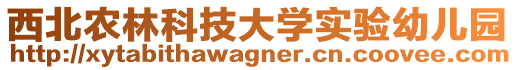 西北农林科技大学实验幼儿园
http://xytabithawagner.cn.coovee.com